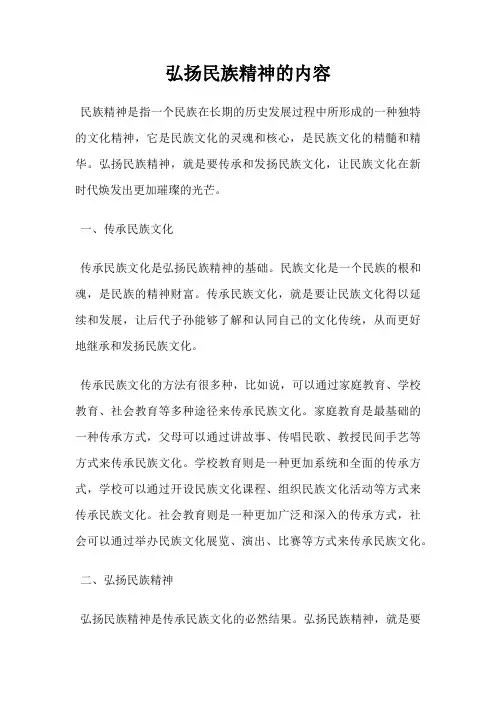 弘扬民族精神的内容

民族精神是指一个民族在长期的历史发展过程中所形成的一种独特的文化精神，它是民族文化的灵魂和核心，是民族文化的精髓和精华。弘扬民族精神，就是要传承和发扬民族文化，让民族文化在新时代焕发出更加璀璨的光芒。

一、传承民族文化

传承民族文化是弘扬民族精神的基础。民族文化是一个民族的根和魂，是民族的精神财富。传承民族文化，就是要让民族文化得以延续和发展，让后代子孙能够了解和认同自己的文化传统，从而更好地继承和发扬民族文化。

传承民族文化的方法有很多种，比如说，可以通过家庭教育、学校教育、社会教育等多种途径来传承民族文化。家庭教育是最基础的一种传承方式，父母可以通过讲故事、传唱民歌、教授民间手艺等方式来传承民族文化。学校教育则是一种更加系统和全面的传承方式，学校可以通过开设民族文化课程、组织民族文化活动等方式来传承民族文化。社会教育则是一种更加广泛和深入的传承方式，社会可以通过举办民族文化展览、演出、比赛等方式来传承民族文化。

二、弘扬民族精神

弘扬民族精神是传承民族文化的必然结果。弘扬民族精神，就是要